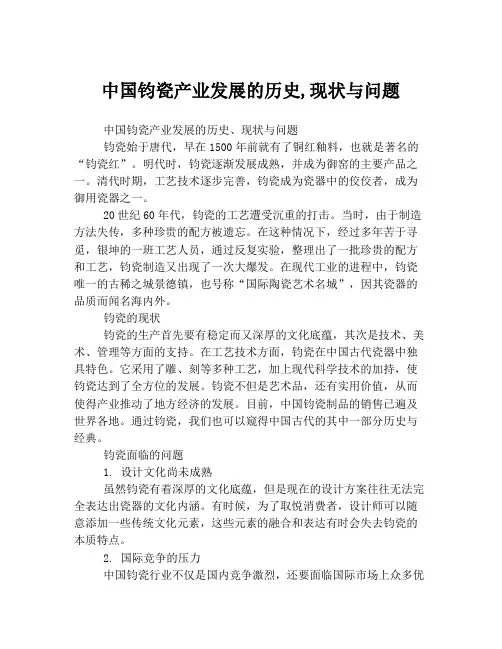 中国钧瓷产业发展的历史,现状与问题

中国钧瓷产业发展的历史、现状与问题

钧瓷始于唐代，早在1500年前就有了铜红釉料，也就是著名的“钧瓷红”。明代时，钧瓷逐渐发展成熟，并成为御窑的主要产品之一。清代时期，工艺技术逐步完善，钧瓷成为瓷器中的佼佼者，成为御用瓷器之一。

20世纪60年代，钧瓷的工艺遭受沉重的打击。当时，由于制造方法失传，多种珍贵的配方被遗忘。在这种情况下，经过多年苦于寻觅，银坤的一班工艺人员，通过反复实验，整理出了一批珍贵的配方和工艺，钧瓷制造又出现了一次大爆发。在现代工业的进程中，钧瓷唯一的古稀之城景德镇，也号称“国际陶瓷艺术名城”，因其瓷器的品质而闻名海内外。

钧瓷的现状

钧瓷的生产首先要有稳定而又深厚的文化底蕴，其次是技术、美术、管理等方面的支持。在工艺技术方面，钧瓷在中国古代瓷器中独具特色。它采用了雕、刻等多种工艺，加上现代科学技术的加持，使钧瓷达到了全方位的发展。钧瓷不但是艺术品，还有实用价值，从而使得产业推动了地方经济的发展。目前，中国钧瓷制品的销售已遍及世界各地。通过钧瓷，我们也可以窥得中国古代的其中一部分历史与经典。

钧瓷面临的问题

1. 设计文化尚未成熟

虽然钧瓷有着深厚的文化底蕴，但是现在的设计方案往往无法完全表达出瓷器的文化内涵。有时候，为了取悦消费者，设计师可以随意添加一些传统文化元素，这些元素的融合和表达有时会失去钧瓷的本质特点。

2. 国际竞争的压力

中国钧瓷行业不仅是国内竞争激烈，还要面临国际市场上众多优